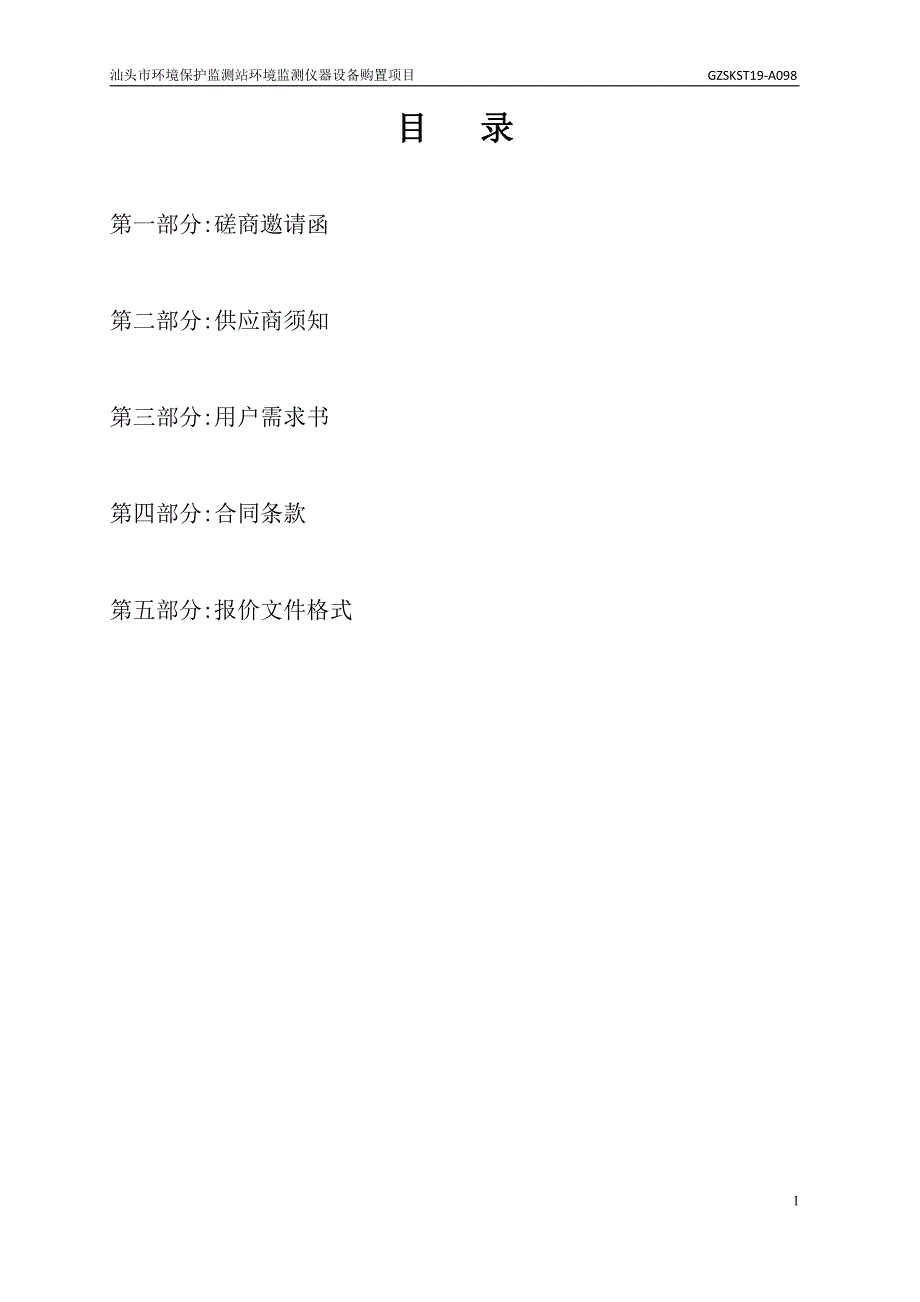 汕头市环境保护监测站环境监测仪器设备购置项目 GZSKST19-A098

目　录

第一部分:磋商邀请函

第二部分:供应商须知

第三部分:用户需求书

第四部分:合同条款

第五部分:报价文件格式

1